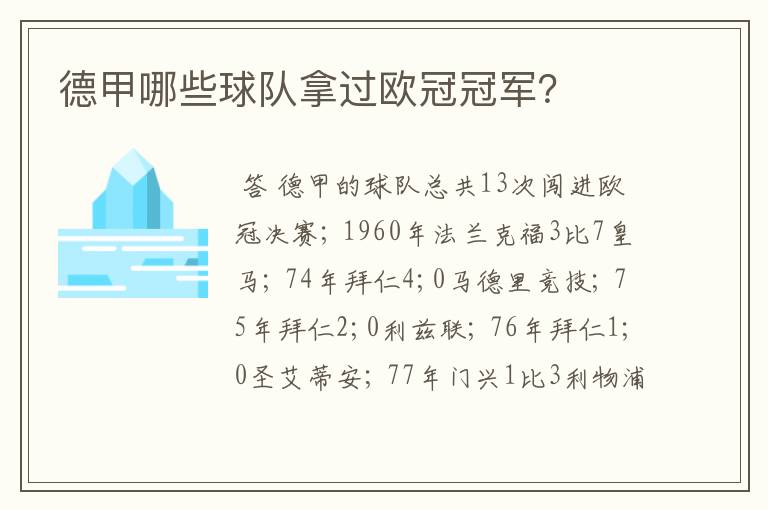 德甲哪些球队拿过欧冠冠军？

答 德甲的球队总共13次闯进欧冠决赛；1960年法兰克福3比7皇马；74年拜仁4；0马德里竞技；75年拜仁2；0利兹联；76年拜仁1；0圣艾蒂安；77年门兴1比3利物浦